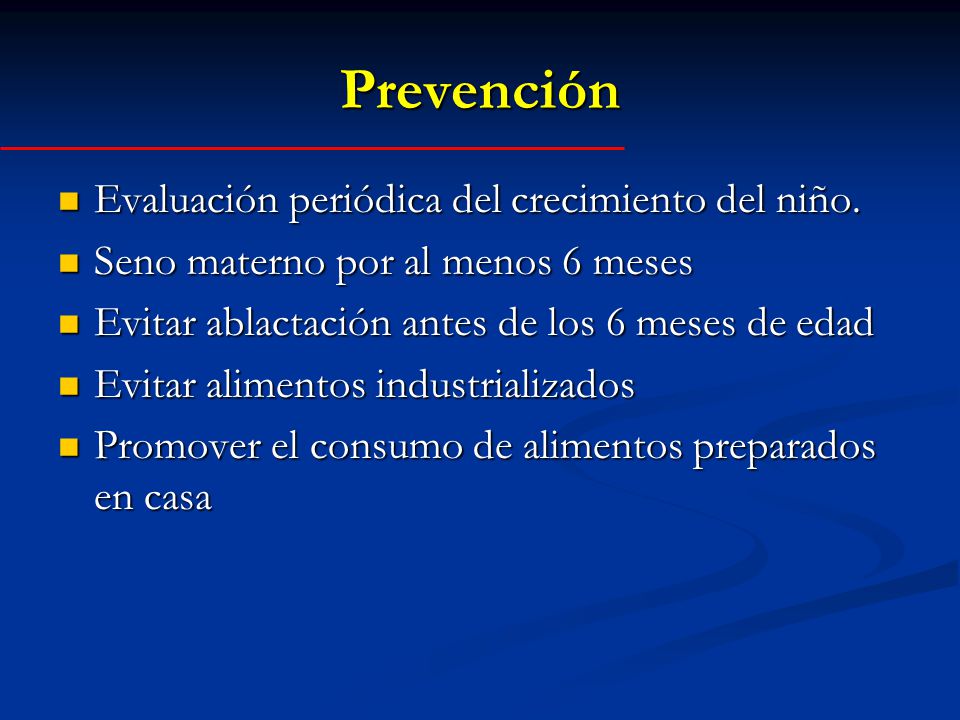 Prevención

- Evaluación periódica del crecimiento del niño.
- Seno materno por al menos 6 meses
- Evitar ablactación antes de los 6 meses de edad
- Evitar alimentos industrializados
- Promover el consumo de alimentos preparados en casa